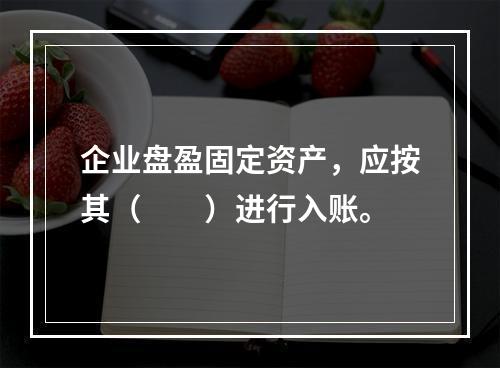 企业盘盈固定资产，应按其（　　）进行入账。